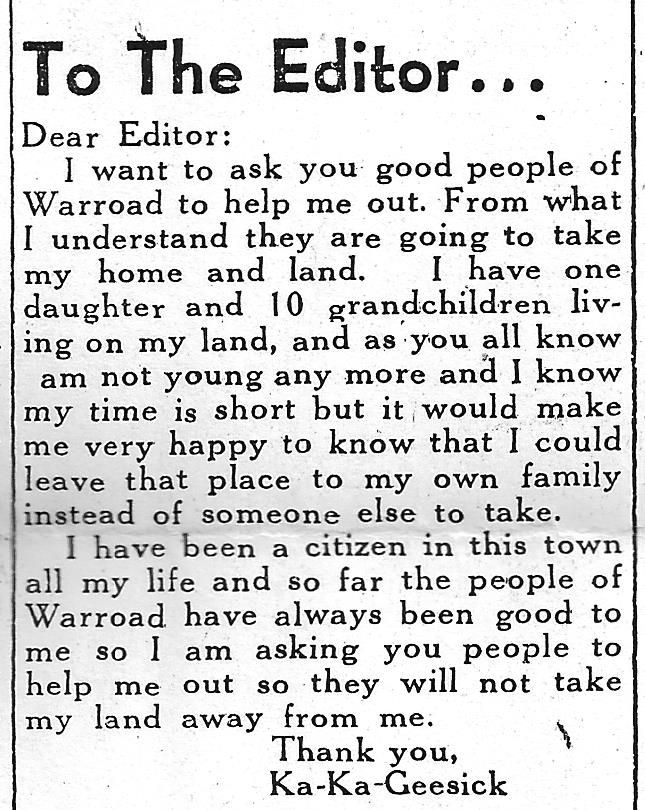 To The Editor...

Dear Editor:

I want to ask you good people of Warroad to help me out. From what I understand they are going to take my home and land. I have one daughter and 10 grandchildren living on my land, and as you all know am not young any more and I know my time is short but it would make me very happy to know that I could leave that place to my own family instead of someone else to take.

I have been a citizen in this town all my life and so far the people of Warroad have always been good to me so I am asking you people to help me out so they will not take my land away from me.

Thank you,
Ka-Ka-Geesick